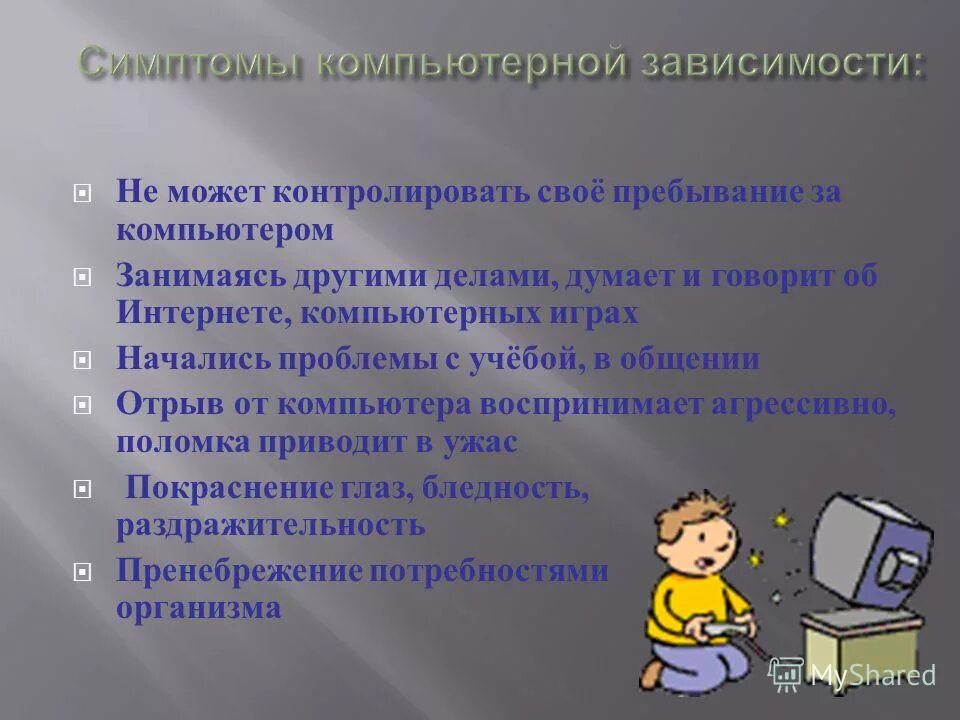 Симптомы компьютерной зависимости:

Не может контролировать своё пребывание за компьютером

Занимаясь другими делами, думает и говорит об Интернете, компьютерных играх

Начались проблемы с учёбой, в общении

Отрыв от компьютера воспринимает агрессивно, поломка приводит в ужас

Покраснение глаз, бледность, раздражительность

Пренебрежение потребностями организма

MyShared